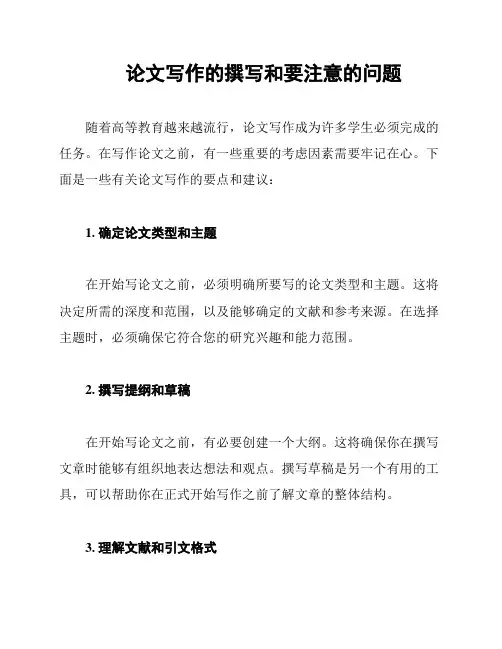 论文写作的撰写和要注意的问题

随着高等教育越来越流行，论文写作成为许多学生必须完成的任务。在写作论文之前，有一些重要的考虑因素需要牢记在心。下面是一些有关论文写作的要点和建议：

1. 确定论文类型和主题

在开始写论文之前，必须明确所要写的论文类型和主题。这将决定所需的深度和范围，以及能够确定的文献和参考来源。在选择主题时，必须确保它符合您的研究兴趣和能力范围。

2. 撰写提纲和草稿

在开始写论文之前，有必要创建一个大纲。这将确保你在撰写文章时能够有组织地表达想法和观点。撰写草稿是另一个有用的工具，可以帮助你在正式开始写作之前了解文章的整体结构。

3. 理解文献和引文格式